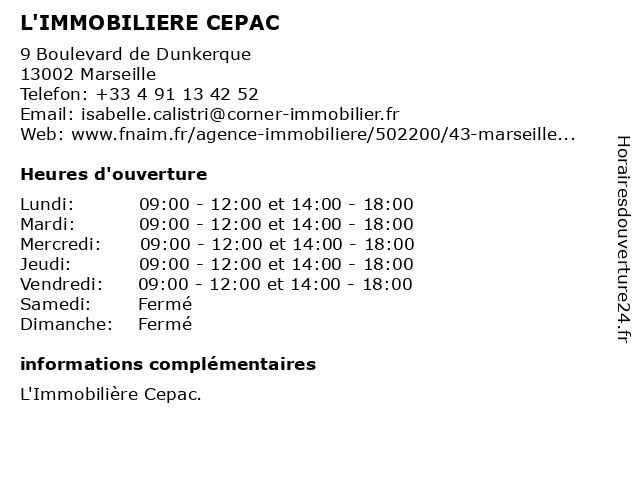 L'IMMOBILIERE CEPAC

9 Boulevard de Dunkerque
13002 Marseille
Telefon: +33 4 91 13 42 52
Email: isabelle.calistri@corner-immobilier.fr
Web: www.fnaim.fr/agence-immobiliere/502200/43-marseille...

Heures d'ouverture

| Lundi: | 09:00 - 12:00 et 14:00 - 18:00 |
|---|---|
| Mardi: | 09:00 - 12:00 et 14:00 - 18:00 |
| Mercredi: | 09:00 - 12:00 et 14:00 - 18:00 |
| Jeudi: | 09:00 - 12:00 et 14:00 - 18:00 |
| Vendredi: | 09:00 - 12:00 et 14:00 - 18:00 |
| Samedi: | Fermé |
| Dimanche: | Fermé |

informations complémentaires

L'Immobilière Cepac.

Horairesdouverture24.fr